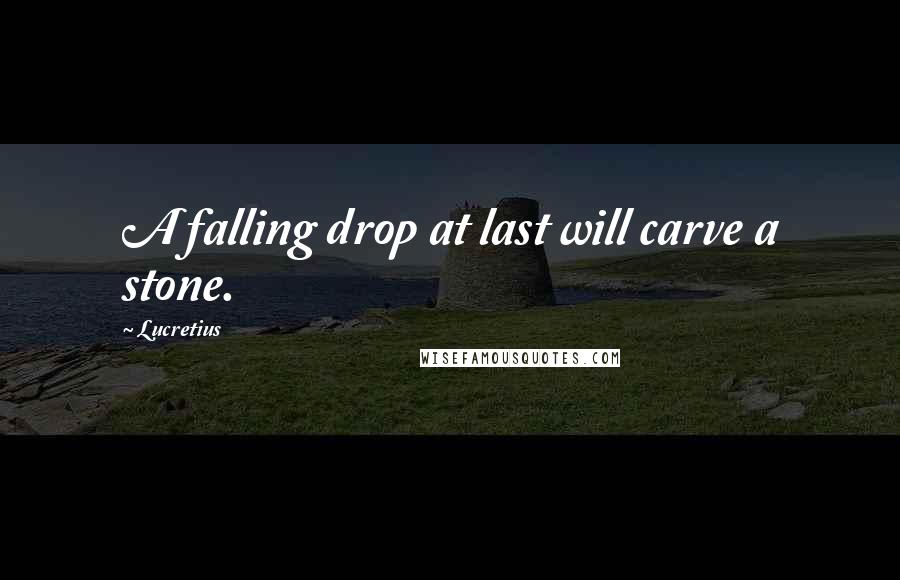 A falling drop at last will carve a stone.

~ Lucretius

WISEFAMOUSQUOTES.COM